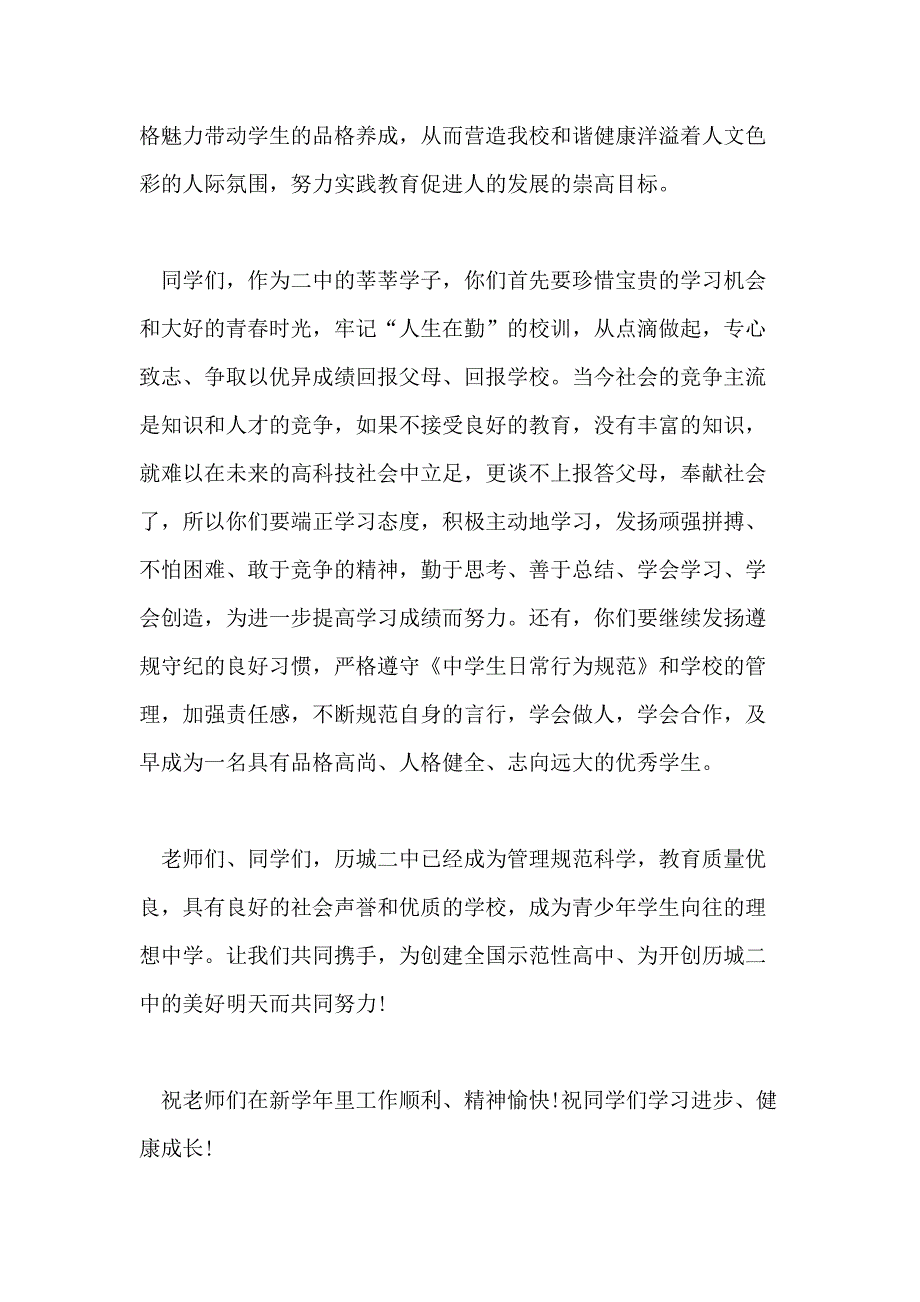 格魅力带动学生的品格养成，从而营造我校和谐健康洋溢着人文色彩的人际氛围，努力实践教育促进人的发展的崇高目标。

同学们，作为二中的莘莘学子，你们首先要珍惜宝贵的学习机会和大好的青春时光，牢记“人生在勤”的校训，从点滴做起，专心致志、争取以优异成绩回报父母、回报学校。当今社会的竞争主流是知识和人才的竞争，如果不接受良好的教育，没有丰富的知识，就难以在未来的高科技社会中立足，更谈不上报答父母，奉献社会了，所以你们要端正学习态度，积极主动地学习，发扬顽强拼搏、不怕困难、敢于竞争的精神，勤于思考、善于总结、学会学习、学会创造，为进一步提高学习成绩而努力。还有，你们要继续发扬遵规守纪的良好习惯，严格遵守《中学生日常行为规范》和学校的管理，加强责任感，不断规范自身的言行，学会做人，学会合作，及早成为一名具有品格高尚、人格健全、志向远大的优秀学生。

老师们、同学们，历城二中已经成为管理规范科学，教育质量优良，具有良好的社会声誉和优质的学校，成为青少年学生向往的理想中学。让我们共同携手，为创建全国示范性高中、为开创历城二中的美好明天而共同努力!

祝老师们在新学年里工作顺利、精神愉快!祝同学们学习进步、健康成长!